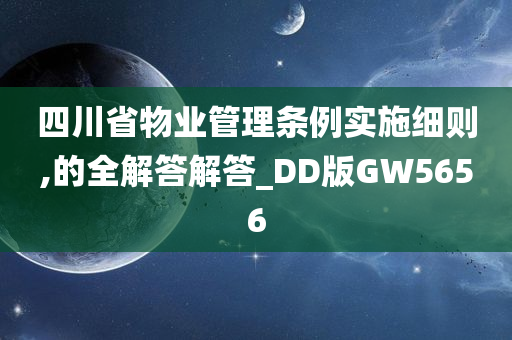 四川省物业管理条例实施细则,的全解答解答_DD版GW5656